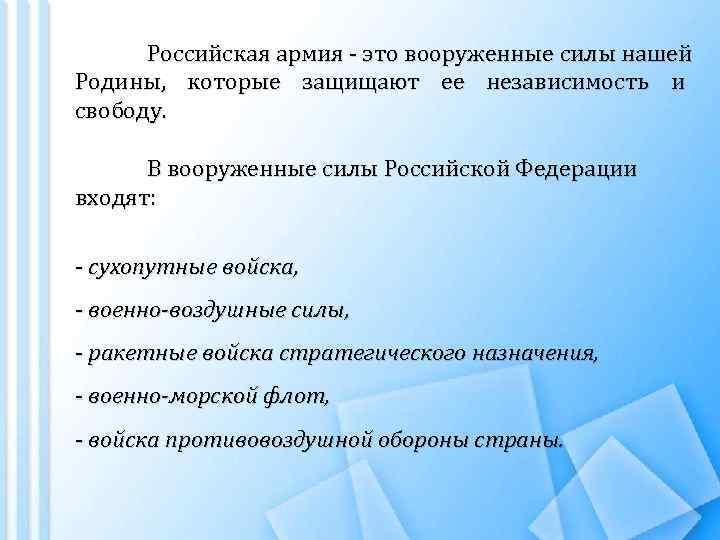 Российская армия - это вооруженные силы нашей Родины, которые защищают ее независимость и свободу.

В вооруженные силы Российской Федерации входят:

- сухопутные войска,

- военно-воздушные силы,

- ракетные войска стратегического назначения,

- военно-морской флот,

- войска противовоздушной обороны страны.